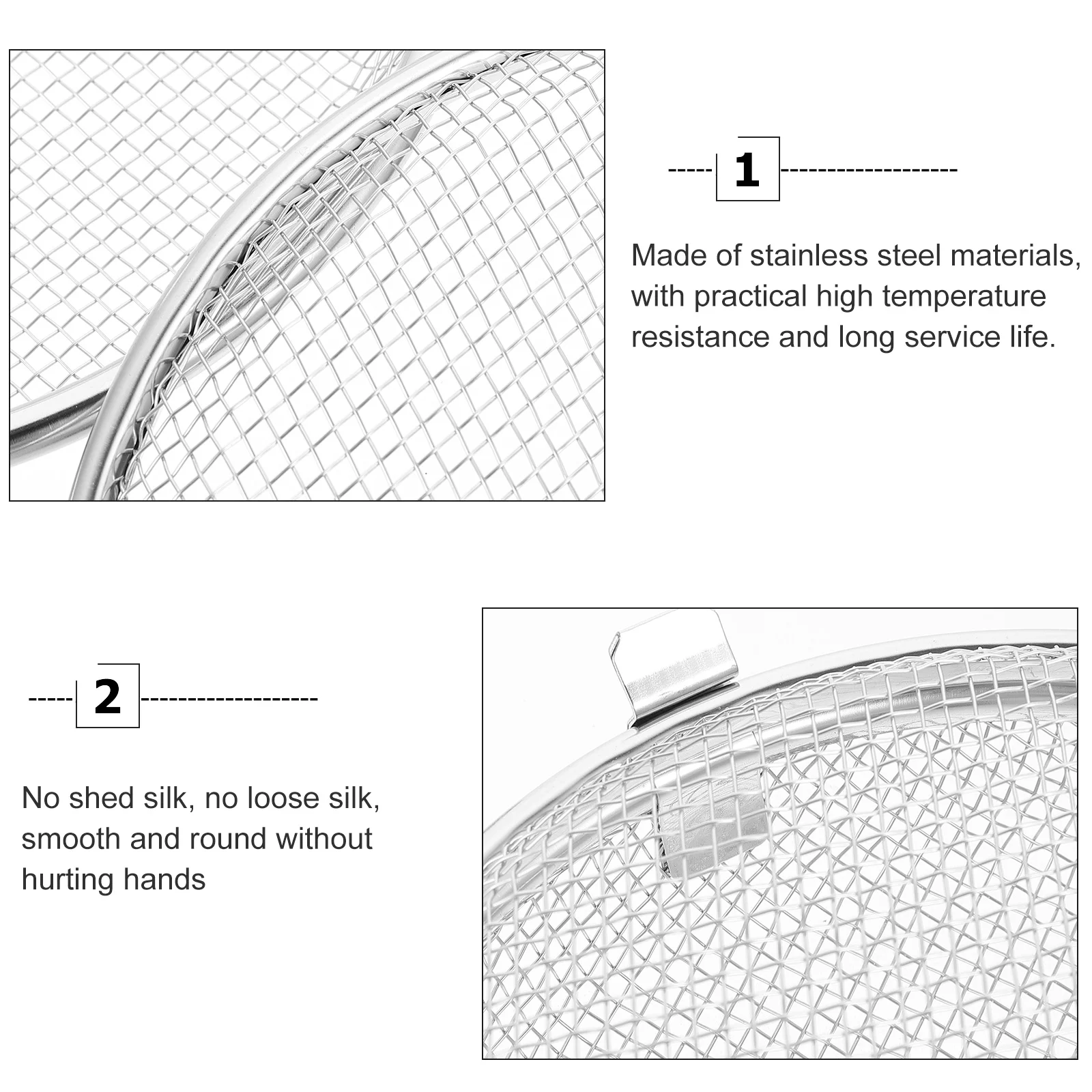 1

Made of stainless steel materials, with practical high temperature resistance and long service life.

2

No shed silk, no loose silk, smooth and round without hurting hands